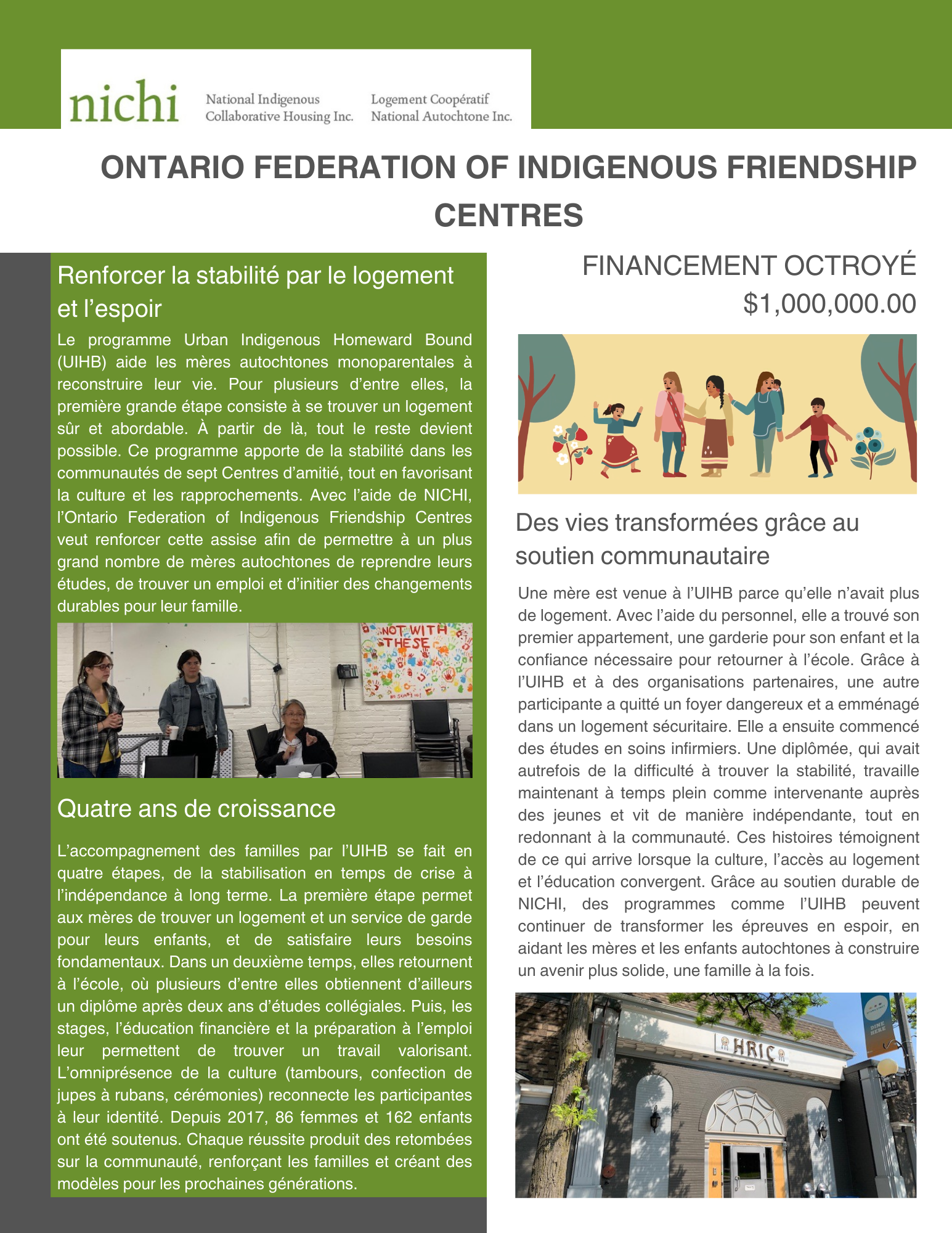 nichi National Indigenous Collaborative Housing Inc. Logement Coopératif National Autochtone Inc.

ONTARIO FEDERATION OF INDIGENOUS FRIENDSHIP CENTRES

Renforcer la stabilité par le logement et l'espoir

Le programme Urban Indigenous Homeward Bound (UIHB) aide les mères autochtones monoparentales à reconstruire leur vie. Pour plusieurs d'entre elles, la première grande étape consiste à se trouver un logement sûr et abordable. À partir de là, tout le reste devient possible. Ce programme apporte de la stabilité dans les communautés de sept Centres d'amitié, tout en favorisant la culture et les rapprochements. Avec l'aide de NICHI, l'Ontario Federation of Indigenous Friendship Centres veut renforcer cette assise afin de permettre à un plus grand nombre de mères autochtones de reprendre leurs études, de trouver un emploi et d'initier des changements durables pour leur famille.

NOT WITH THESE

Quatre ans de croissance

L'accompagnement des familles par l'UIHB se fait en quatre étapes, de la stabilisation en temps de crise à l'indépendance à long terme. La première étape permet aux mères de trouver un logement et un service de garde pour leurs enfants, et de satisfaire leurs besoins fondamentaux. Dans un deuxième temps, elles retournent à l'école, où plusieurs d'entre elles obtiennent d'ailleurs un diplôme après deux ans d'études collégiales. Puis, les stages, l'éducation financière et la préparation à l'emploi leur permettent de trouver un travail valorisant. L'omniprésence de la culture (tambours, confection de jupes à rubans, cérémonies) reconnecte les participantes à leur identité. Depuis 2017, 86 femmes et 162 enfants ont été soutenus. Chaque réussite produit des retombées sur la communauté, renforçant les familles et créant des modèles pour les prochaines générations.

FINANCEMENT OCTROYÉ $1,000,000.00

Des vies transformées grâce au soutien communautaire

Une mère est venue à l'UIHB parce qu'elle n'avait plus de logement. Avec l'aide du personnel, elle a trouvé son premier appartement, une garderie pour son enfant et la confiance nécessaire pour retourner à l'école. Grâce à l'UIHB et à des organisations partenaires, une autre participante a quitté un foyer dangereux et a emménagé dans un logement sécuritaire. Elle a ensuite commencé des études en soins infirmiers. Une diplômée, qui avait autrefois de la difficulté à trouver la stabilité, travaille maintenant à temps plein comme intervenante auprès des jeunes et vit de manière indépendante, tout en redonnant à la communauté. Ces histoires témoignent de ce qui arrive lorsque la culture, l'accès au logement et l'éducation convergent. Grâce au soutien durable de NICHI, des programmes comme l'UIHB peuvent continuer de transformer les épreuves en espoir, en aidant les mères et les enfants autochtones à construire un avenir plus solide, une famille à la fois.

HRIC

DINE HERE